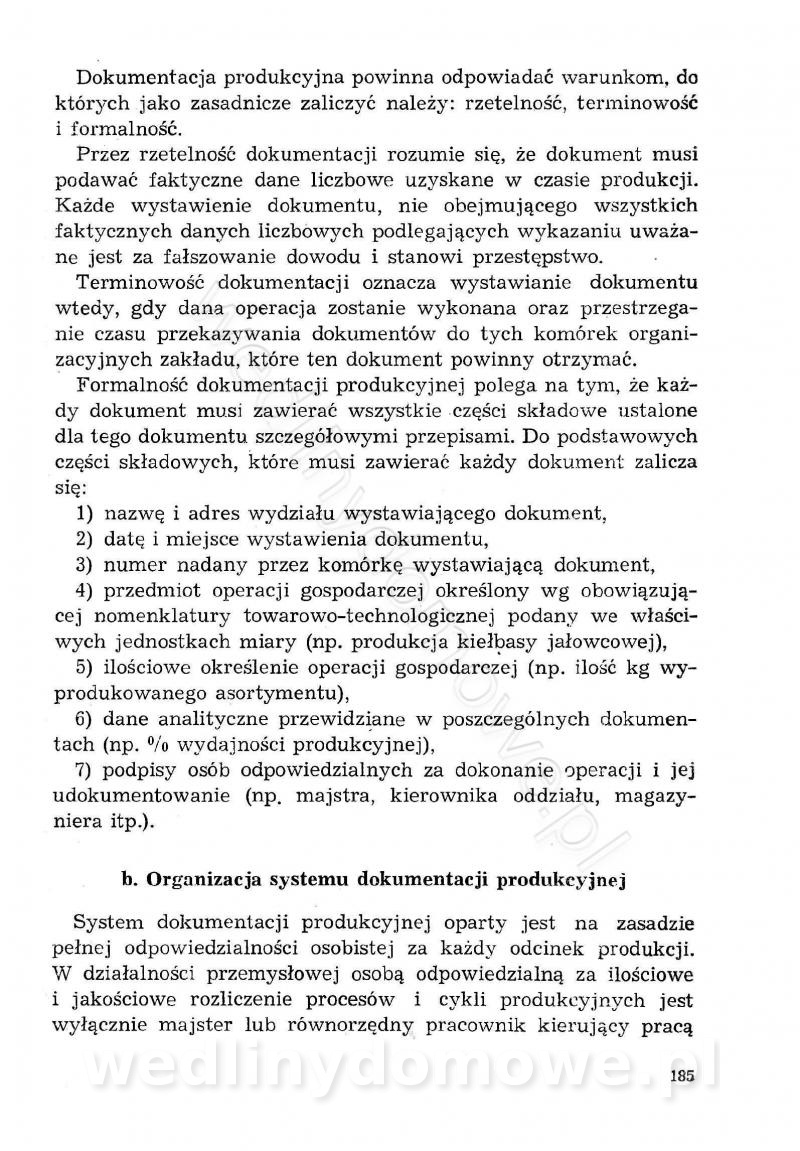 Dokumentacja produkcyjna powinna odpowiadać warunkom, do których jako zasadnicze zaliczyć należy: rzetelność, terminowość i formalność.

Przez rzetelność dokumentacji rozumie się, że dokument musi podawać faktyczne dane liczbowe uzyskane w czasie produkcji. Każde wystawienie dokumentu, nie obejmującego wszystkich faktycznych danych liczbowych podlegających wykazaniu uważane jest za fałszowanie dowodu i stanowi przestępstwo.

Terminowość dokumentacji oznacza wystawianie dokumentu wtedy, gdy dana operacja zostanie wykonana oraz przestrzeganie czasu przekazywania dokumentów do tych komórek organizacyjnych zakładu, które ten dokument powinny otrzymać.

Formalność dokumentacji produkcyjnej polega na tym, że każdy dokument musi zawierać wszystkie części składowe ustalone dla tego dokumentu szczegółowymi przepisami. Do podstawowych części składowych, które musi zawierać każdy dokument zalicza się:

1) nazwę i adres wydziału wystawiającego dokument,

2) datę i miejsce wystawienia dokumentu,

3) numer nadany przez komórkę wystawiającą dokument,

4) przedmiot operacji gospodarczej określony wg obowiązującej nomenklatury towarowo-technologicznej podany we właściwych jednostkach miary (np. produkcja kiełbasy jałowcowej),

5) ilościowe określenie operacji gospodarczej (np. ilość kg wyprodukowanego asortymentu),

6) dane analityczne przewidziane w poszczególnych dokumentach (np. % wydajności produkcyjnej),

7) podpisy osób odpowiedzialnych za dokonanie operacji i jej udokumentowanie (np. majstra, kierownika oddziału, magazyniera itp.).

b. Organizacja systemu dokumentacji produkcyjnej

System dokumentacji produkcyjnej oparty jest na zasadzie pełnej odpowiedzialności osobistej za każdy odcinek produkcji. W działalności przemysłowej osobą odpowiedzialną za ilościowe i jakościowe rozliczenie procesów i cykli produkcyjnych jest wyłącznie majster lub równorzędny pracownik kierujący pracą

wedlinydomowe.pl

185